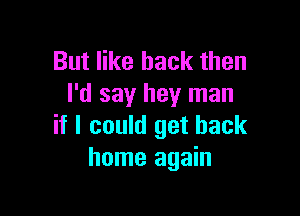 But like back then
I'd say hey man
if I could get back
home again